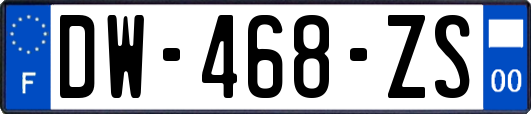 F
DW-468-ZS
00